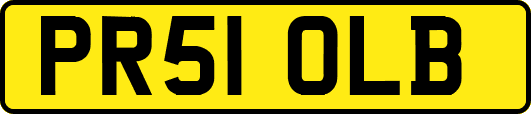 PR51 OLB